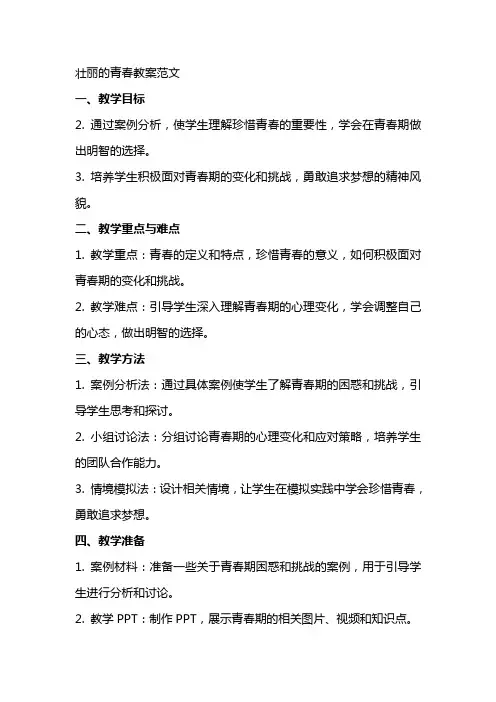 壮丽的青春教案范文

一、教学目标

2. 通过案例分析，使学生理解珍惜青春的重要性，学会在青春期做出明智的选择。

3. 培养学生积极面对青春期的变化和挑战，勇敢追求梦想的精神风貌。

二、教学重点与难点

1. 教学重点：青春的定义和特点，珍惜青春的意义，如何积极面对青春期的变化和挑战。

2. 教学难点：引导学生深入理解青春期的心理变化，学会调整自己的心态，做出明智的选择。

三、教学方法

1. 案例分析法：通过具体案例使学生了解青春期的困惑和挑战，引导学生思考和探讨。

2. 小组讨论法：分组讨论青春期的心理变化和应对策略，培养学生的团队合作能力。

3. 情境模拟法：设计相关情境，让学生在模拟实践中学会珍惜青春，勇敢追求梦想。

四、教学准备

1. 案例材料：准备一些关于青春期困惑和挑战的案例，用于引导学生进行分析和讨论。

2. 教学 PPT：制作 PPT，展示青春期的相关图片、视频和知识点。